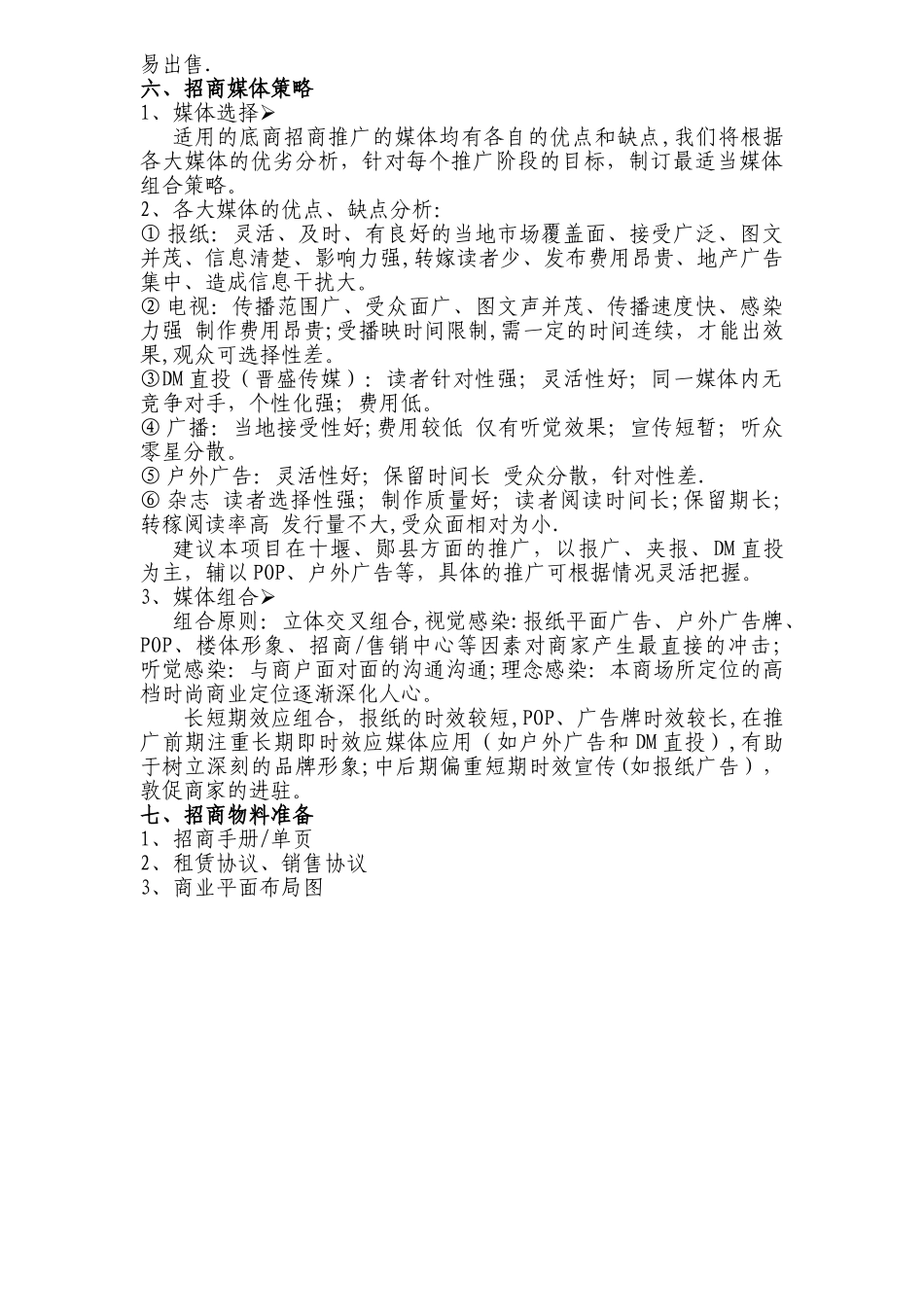 易出售.
六、招商媒体策略
1、媒体选择➢
适用的底商招商推广的媒体均有各自的优点和缺点,我们将根据各大媒体的优劣分析，针对每个推广阶段的目标，制订最适当媒体组合策略。
2、各大媒体的优点、缺点分析:
① 报纸: 灵活、及时、有良好的当地市场覆盖面、接受广泛、图文并茂、信息清楚、影响力强,转嫁读者少、发布费用昂贵、地产广告集中、造成信息干扰大。
② 电视: 传播范围广、受众面广、图文声并茂、传播速度快、感染力强 制作费用昂贵;受播映时间限制,需一定的时间连续，才能出效果,观众可选择性差。
③DM 直投（晋盛传媒）: 读者针对性强; 灵活性好; 同一媒体内无竞争对手，个性化强; 费用低。
④ 广播: 当地接受性好;费用较低 仅有听觉效果; 宣传短暂; 听众零星分散。
⑤ 户外广告: 灵活性好; 保留时间长 受众分散，针对性差.
⑥ 杂志 读者选择性强; 制作质量好; 读者阅读时间长;保留期长;转稼阅读率高 发行量不大,受众面相对为小.
建议本项目在十堰、郧县方面的推广，以报广、夹报、DM 直投为主，辅以 POP、户外广告等，具体的推广可根据情况灵活把握。
3、媒体组合➢
组合原则: 立体交叉组合,视觉感染:报纸平面广告、户外广告牌、POP、楼体形象、招商/售销中心等因素对商家产生最直接的冲击;听觉感染: 与商户面对面的沟通沟通;理念感染: 本商场所定位的高档时尚商业定位逐渐深化人心。
长短期效应组合，报纸的时效较短,POP、广告牌时效较长,在推广前期注重长期即时效应媒体应用（如户外广告和 DM 直投）,有助于树立深刻的品牌形象;中后期偏重短期时效宣传(如报纸广告），敦促商家的进驻。
七、招商物料准备
1、招商手册/单页
2、租赁协议、销售协议
3、商业平面布局图